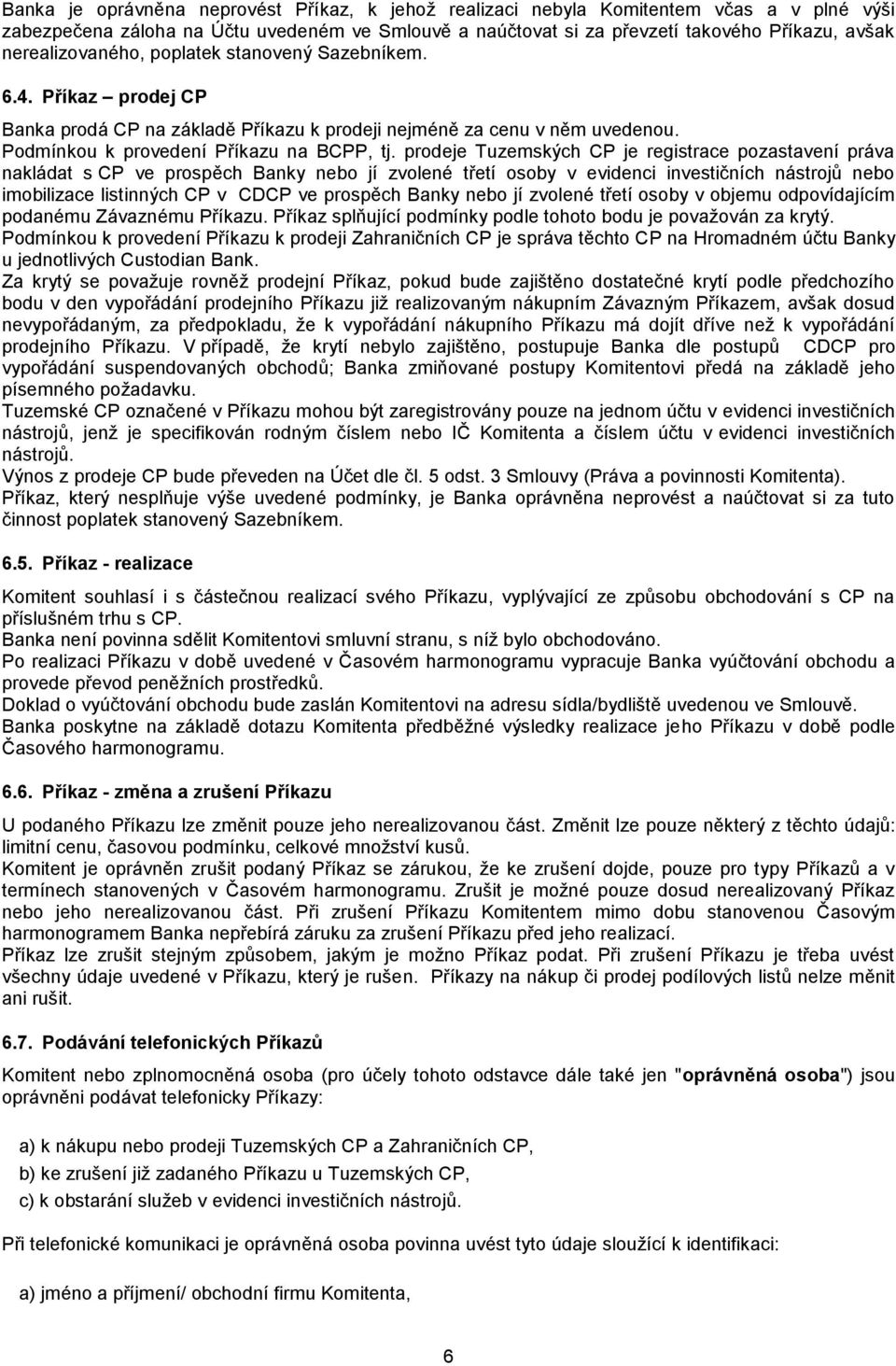 Banka je oprávněna neprovést Příkaz, k jehož realizaci nebyla Komitentem včas a v plné výši zabezpečena záloha na Účtu uvedeném ve Smlouvě a naúčtovat si za převzetí takového Příkazu, avšak nerealizovaného, poplatek stanovený Sazebníkem.

6.4. Příkaz – prodej CP

Banka prodá CP na základě Příkazu k prodeji nejméně za cenu v něm uvedenou.
Podmínkou k provedení Příkazu na BCPP, tj. prodeje Tuzemských CP je registrace pozastavení práva nakládat s CP ve prospěch Banky nebo jí zvolené třetí osoby v evidenci investičních nástrojů nebo imobilizace listinných CP v CDCP ve prospěch Banky nebo jí zvolené třetí osoby v objemu odpovídajícím podanému Závaznému Příkazu. Příkaz splňující podmínky podle tohoto bodu je považován za krytý.
Podmínkou k provedení Příkazu k prodeji Zahraničních CP je správa těchto CP na Hromadném účtu Banky u jednotlivých Custodian Bank.
Za krytý se považuje rovněž prodejní Příkaz, pokud bude zajištěno dostatečné krytí podle předchozího bodu v den vypořádání prodejního Příkazu již realizovaným nákupním Závazným Příkazem, avšak dosud nevypořádaným, za předpokladu, že k vypořádání nákupního Příkazu má dojít dříve než k vypořádání prodejního Příkazu. V případě, že krytí nebylo zajištěno, postupuje Banka dle postupů CDCP pro vypořádání suspendovaných obchodů; Banka zmiňované postupy Komitentovi předá na základě jeho písemného požadavku.
Tuzemské CP označené v Příkazu mohou být zaregistrovány pouze na jednom účtu v evidenci investičních nástrojů, jenž je specifikován rodným číslem nebo IČ Komitenta a číslem účtu v evidenci investičních nástrojů.
Výnos z prodeje CP bude převeden na Účet dle čl. 5 odst. 3 Smlouvy (Práva a povinnosti Komitenta).
Příkaz, který nesplňuje výše uvedené podmínky, je Banka oprávněna neprovést a naúčtovat si za tuto činnost poplatek stanovený Sazebníkem.

6.5. Příkaz - realizace

Komitent souhlasí i s částečnou realizací svého Příkazu, vyplývající ze způsobu obchodování s CP na příslušném trhu s CP.
Banka není povinna sdělit Komitentovi smluvní stranu, s níž bylo obchodováno.
Po realizaci Příkazu v době uvedené v Časovém harmonogramu vypracuje Banka vyúčtování obchodu a provede převod peněžních prostředků.
Doklad o vyúčtování obchodu bude zaslán Komitentovi na adresu sídla/bydliště uvedenou ve Smlouvě.
Banka poskytne na základě dotazu Komitenta předběžné výsledky realizace jeho Příkazu v době podle Časového harmonogramu.

6.6. Příkaz - změna a zrušení Příkazu

U podaného Příkazu lze změnit pouze jeho nerealizovanou část. Změnit lze pouze některý z těchto údajů: limitní cenu, časovou podmínku, celkové množství kusů.
Komitent je oprávněn zrušit podaný Příkaz se zárukou, že ke zrušení dojde, pouze pro typy Příkazů a v termínech stanovených v Časovém harmonogramu. Zrušit je možné pouze dosud nerealizovaný Příkaz nebo jeho nerealizovanou část. Při zrušení Příkazu Komitentem mimo dobu stanovenou Časovým harmonogramem Banka nepřebírá záruku za zrušení Příkazu před jeho realizací.
Příkaz lze zrušit stejným způsobem, jakým je možno Příkaz podat. Při zrušení Příkazu je třeba uvést všechny údaje uvedené v Příkazu, který je rušen. Příkazy na nákup či prodej podílových listů nelze měnit ani rušit.

6.7. Podávání telefonických Příkazů

Komitent nebo zplnomocněná osoba (pro účely tohoto odstavce dále také jen "oprávněná osoba") jsou oprávněni podávat telefonicky Příkazy:

a) k nákupu nebo prodeji Tuzemských CP a Zahraničních CP,
b) ke zrušení již zadaného Příkazu u Tuzemských CP,
c) k obstarání služeb v evidenci investičních nástrojů.

Při telefonické komunikaci je oprávněná osoba povinna uvést tyto údaje sloužící k identifikaci:

a) jméno a příjmení/ obchodní firmu Komitenta,

6